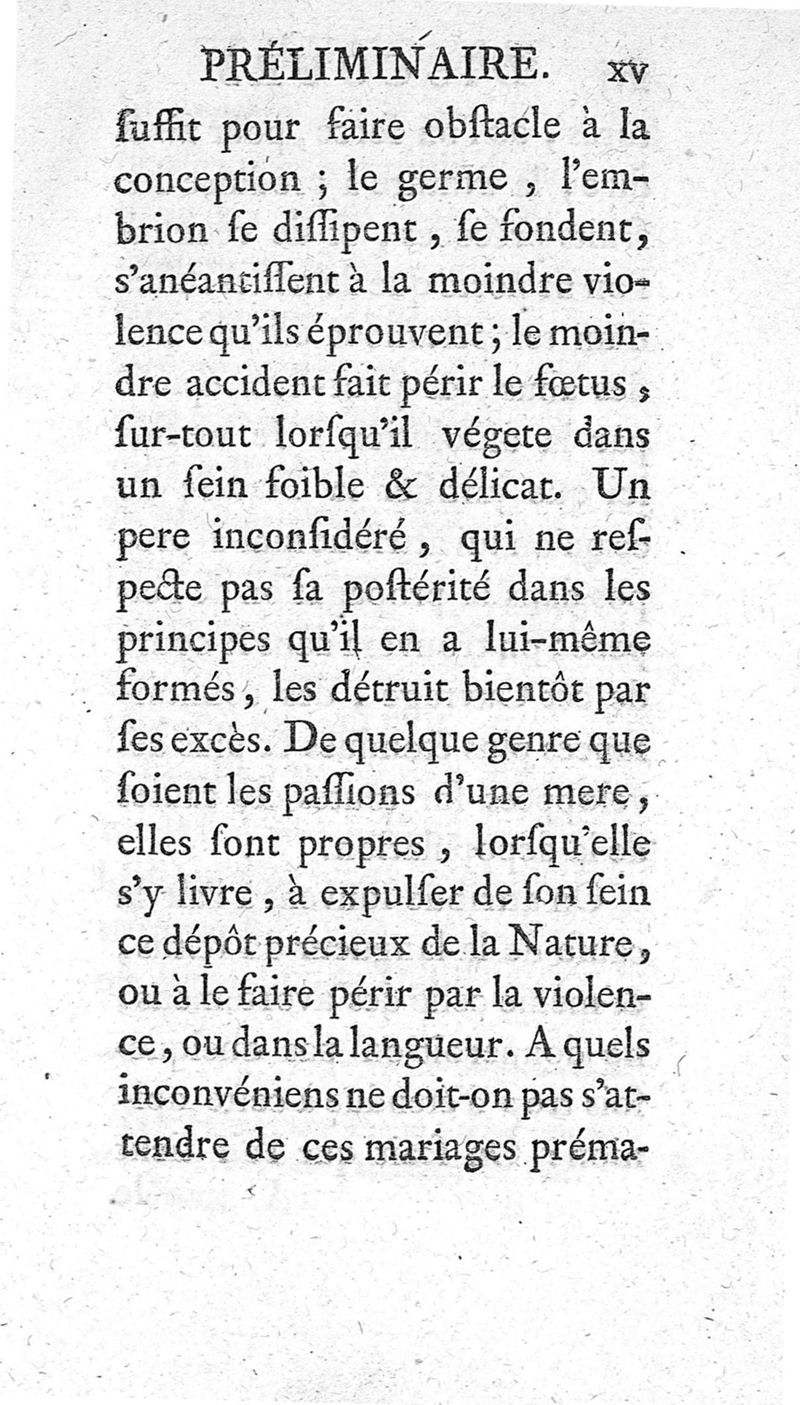 PRÉLIMINAIRE. xv

ſuffit pour faire obſtacle à la conception ; le germe , l'embrion ſe diſſipent , ſe fondent, s'anéantiſſent à la moindre violence qu'ils éprouvent ; le moindre accident fait périr le fœtus , ſur-tout lorſqu'il végete dans un ſein foible & délicat. Un pere inconſidéré , qui ne reſpecte pas ſa poſtérité dans les principes qu'il en a lui-même formés , les détruit bientôt par ſes excès. De quelque genre que ſoient les paſſions d'une mere , elles ſont propres , lorſqu'elle s'y livre , à expulſer de ſon ſein ce dépôt précieux de la Nature , ou à le faire périr par la violence , ou dans la langueur. A quels inconvéniens ne doit-on pas s'attendre de ces mariages préma-